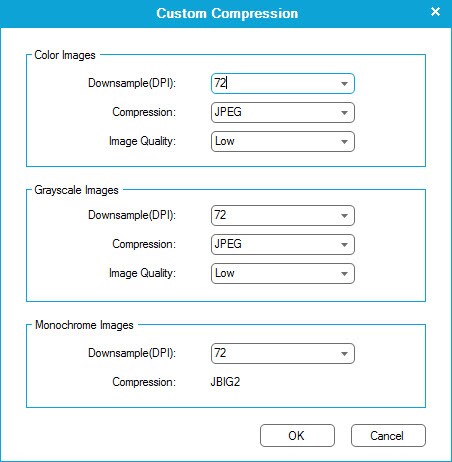 Custom Compression

×

Color Images

Downsample(DPI): 72

Compression: JPEG

Image Quality: Low

Grayscale Images

Downsample(DPI): 72

Compression: JPEG

Image Quality: Low

Monochrome Images

Downsample(DPI): 72

Compression: JBIG2

OK

Cancel